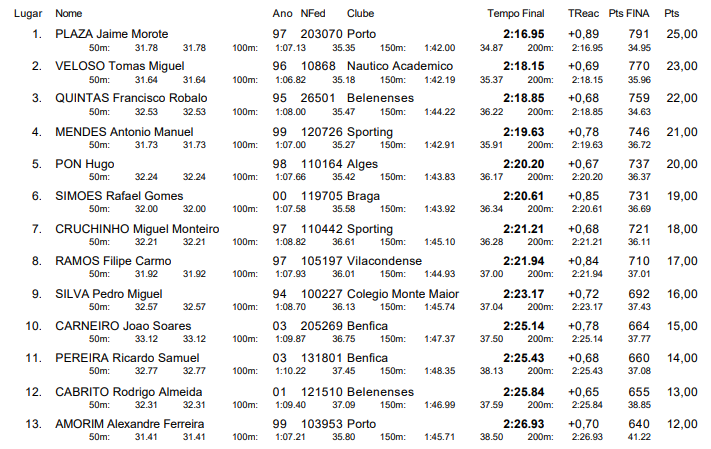 Lugar Nome Ano NFed Clube Tempo Final TReac Pts FINA Pts

1. PLAZA Jaime Morote 97 203070 Porto 2:16.95 +0,89 791 25,00
50m: 31.78 31.78 100m: 1:07.13 35.35 150m: 1:42.00 34.87 200m: 2:16.95 34.95

2. VELOSO Tomas Miguel 96 10868 Nautico Academico 2:18.15 +0,69 770 23,00
50m: 31.64 31.64 100m: 1:06.82 35.18 150m: 1:42.19 35.37 200m: 2:18.15 35.96

3. QUINTAS Francisco Robalo 95 26501 Belenenses 2:18.85 +0,68 759 22,00
50m: 32.53 32.53 100m: 1:08.00 35.47 150m: 1:44.22 36.22 200m: 2:18.85 34.63

4. MENDES Antonio Manuel 99 120726 Sporting 2:19.63 +0,78 746 21,00
50m: 31.73 31.73 100m: 1:07.00 35.27 150m: 1:42.91 35.91 200m: 2:19.63 36.72

5. PON Hugo 98 110164 Alges 2:20.20 +0,67 737 20,00
50m: 32.24 32.24 100m: 1:07.66 35.42 150m: 1:43.83 36.17 200m: 2:20.20 36.37

6. SIMOES Rafael Gomes 00 119705 Braga 2:20.61 +0,85 731 19,00
50m: 32.00 32.00 100m: 1:07.58 35.58 150m: 1:43.92 36.34 200m: 2:20.61 36.69

7. CRUCHINHO Miguel Monteiro 97 110442 Sporting 2:21.21 +0,68 721 18,00
50m: 32.21 32.21 100m: 1:08.82 36.61 150m: 1:45.10 36.28 200m: 2:21.21 36.11

8. RAMOS Filipe Carmo 97 105197 Vilacondense 2:21.94 +0,84 710 17,00
50m: 31.92 31.92 100m: 1:07.93 36.01 150m: 1:44.93 37.00 200m: 2:21.94 37.01

9. SILVA Pedro Miguel 94 100227 Colegio Monte Maior 2:23.17 +0,72 692 16,00
50m: 32.57 32.57 100m: 1:08.70 36.13 150m: 1:45.74 37.04 200m: 2:23.17 37.43

10. CARNEIRO Joao Soares 03 205269 Benfica 2:25.14 +0,78 664 15,00
50m: 33.12 33.12 100m: 1:09.87 36.75 150m: 1:47.37 37.50 200m: 2:25.14 37.77

11. PEREIRA Ricardo Samuel 03 131801 Benfica 2:25.43 +0,68 660 14,00
50m: 32.77 32.77 100m: 1:10.22 37.45 150m: 1:48.35 38.13 200m: 2:25.43 37.08

12. CABRITO Rodrigo Almeida 01 121510 Belenenses 2:25.84 +0,65 655 13,00
50m: 32.31 32.31 100m: 1:09.40 37.09 150m: 1:46.99 37.59 200m: 2:25.84 38.85

13. AMORIM Alexandre Ferreira 99 103953 Porto 2:26.93 +0,70 640 12,00
50m: 31.41 31.41 100m: 1:07.21 35.80 150m: 1:45.71 38.50 200m: 2:26.93 41.22